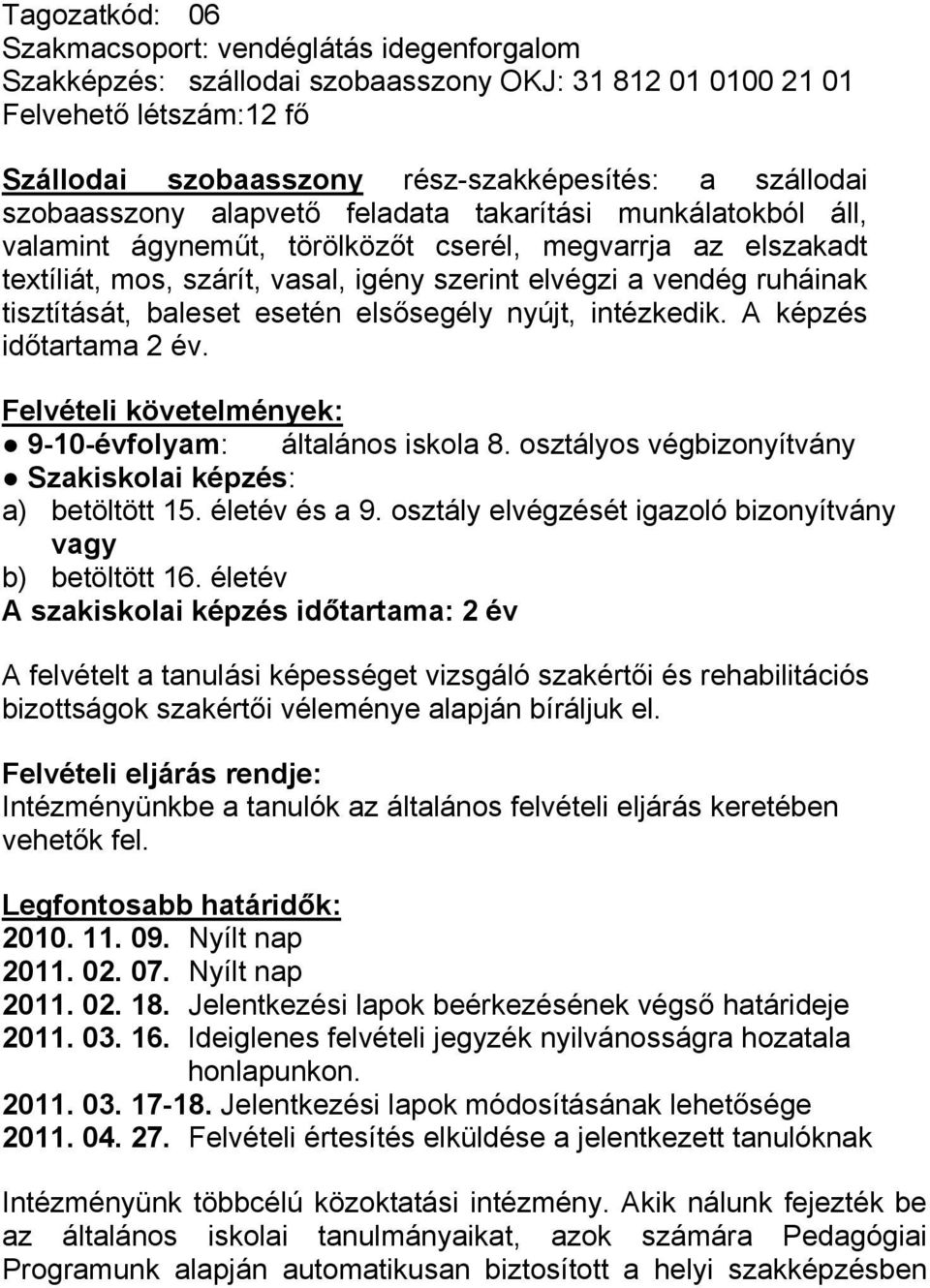 Tagozatkód: 06
Szakmacsoport: vendéglátás idegenforgalom
Szakképzés: szállodai szobaasszony OKJ: 31 812 01 0100 21 01
Felvehető létszám:12 fő

Szállodai szobaasszony rész-szakképesítés: a szállodai szobaasszony alapvető feladata takarítási munkálatokból áll, valamint ágyneműt, törölközőt cserél, megvarrja az elszakadt textíliát, mos, szárít, vasal, igény szerint elvégzi a vendég ruháinak tisztítását, baleset esetén elsősegély nyújt, intézkedik. A képzés időtartama 2 év.

Felvételi követelmények:
● 9-10-évfolyam: általános iskola 8. osztályos végbizonyítvány
● Szakiskolai képzés:
a) betöltött 15. életév és a 9. osztály elvégzését igazoló bizonyítvány
vagy
b) betöltött 16. életév
A szakiskolai képzés időtartama: 2 év

A felvételt a tanulási képességet vizsgáló szakértői és rehabilitációs bizottságok szakértői véleménye alapján bíráljuk el.

Felvételi eljárás rendje:
Intézményünkbe a tanulók az általános felvételi eljárás keretében vehetők fel.

Legfontosabb határidők:
2010. 11. 09. Nyílt nap
2011. 02. 07. Nyílt nap
2011. 02. 18. Jelentkezési lapok beérkezésének végső határideje
2011. 03. 16. Ideiglenes felvételi jegyzék nyilvánosságra hozatala honlapunkon.
2011. 03. 17-18. Jelentkezési lapok módosításának lehetősége
2011. 04. 27. Felvételi értesítés elküldése a jelentkezett tanulóknak

Intézményünk többcélú közoktatási intézmény. Akik nálunk fejezték be az általános iskolai tanulmányaikat, azok számára Pedagógiai Programunk alapján automatikusan biztosított a helyi szakképzésben